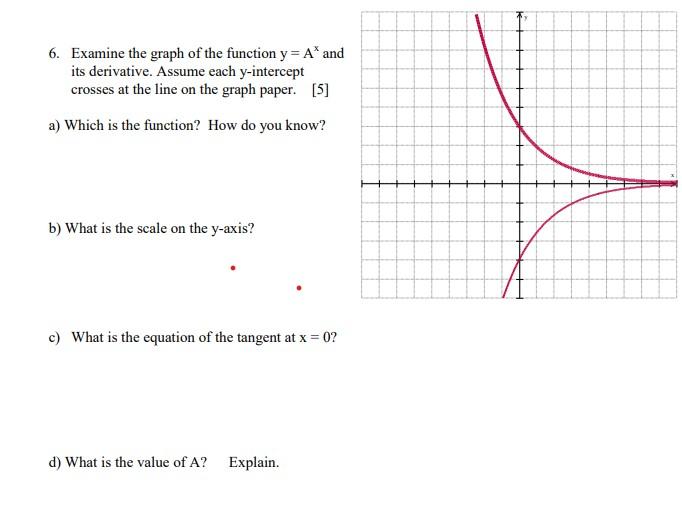 6. Examine the graph of the function $y = A^x$ and its derivative. Assume each y-intercept crosses at the line on the graph paper. [5]

a) Which is the function? How do you know?

b) What is the scale on the y-axis?

c) What is the equation of the tangent at $x = 0$?

d) What is the value of A? Explain.

y

x